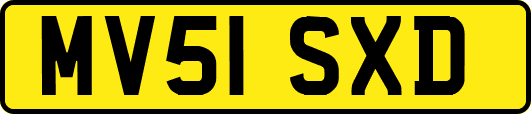 MV51 SXD